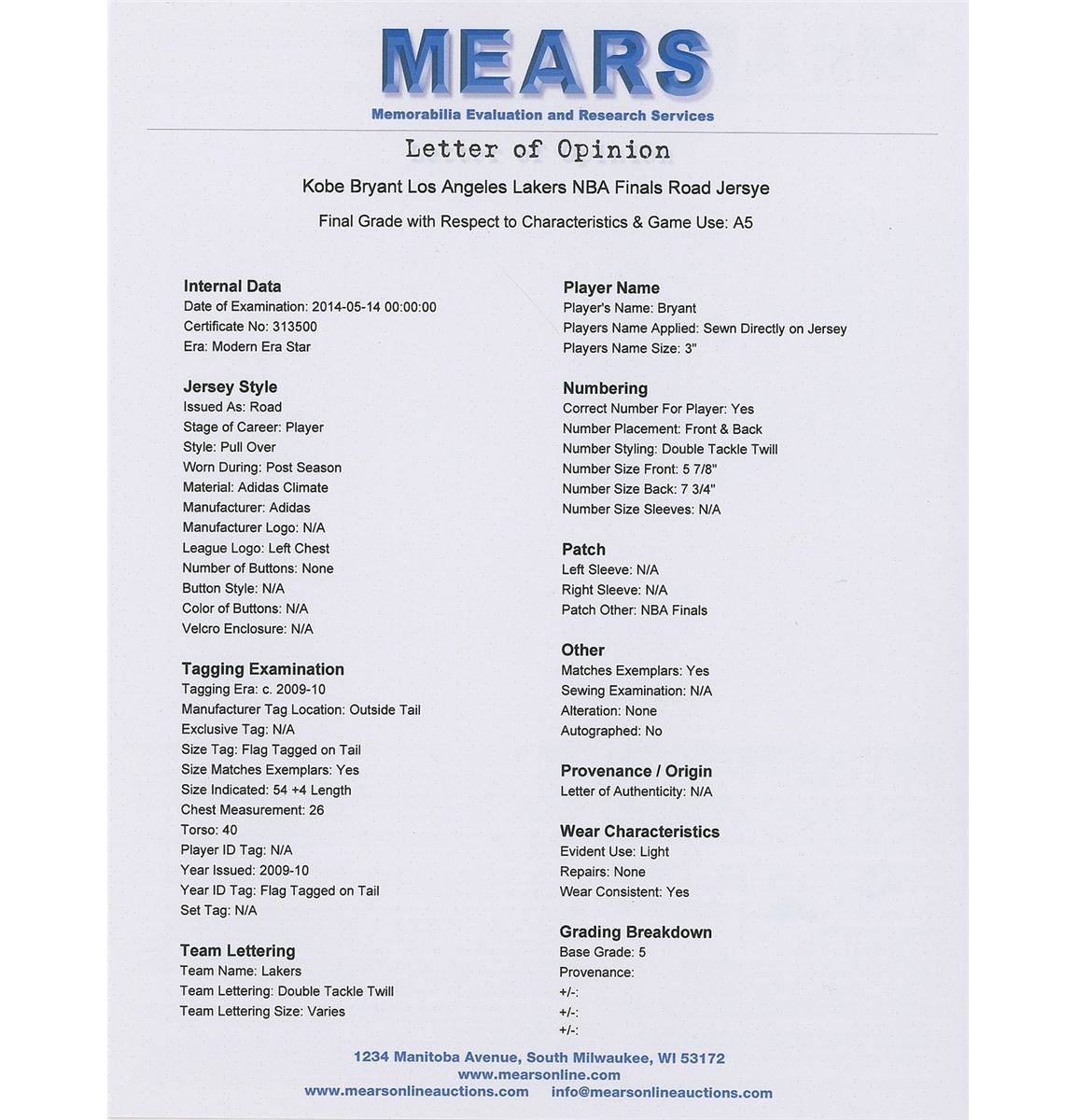 MEARS
Memorabilia Evaluation and Research Services

Letter of Opinion

Kobe Bryant Los Angeles Lakers NBA Finals Road Jersye

Final Grade with Respect to Characteristics & Game Use: A5

Internal Data
Date of Examination: 2014-05-14 00:00:00
Certificate No: 313500
Era: Modern Era Star

Jersey Style
Issued As: Road
Stage of Career: Player
Style: Pull Over
Worn During: Post Season
Material: Adidas Climate
Manufacturer: Adidas
Manufacturer Logo: N/A
League Logo: Left Chest
Number of Buttons: None
Button Style: N/A
Color of Buttons: N/A
Velcro Enclosure: N/A

Tagging Examination
Tagging Era: c. 2009-10
Manufacturer Tag Location: Outside Tail
Exclusive Tag: N/A
Size Tag: Flag Tagged on Tail
Size Matches Exemplars: Yes
Size Indicated: 54 +4 Length
Chest Measurement: 26
Torso: 40
Player ID Tag: N/A
Year Issued: 2009-10
Year ID Tag: Flag Tagged on Tail
Set Tag: N/A

Team Lettering
Team Name: Lakers
Team Lettering: Double Tackle Twill
Team Lettering Size: Varies

Player Name
Player's Name: Bryant
Players Name Applied: Sewn Directly on Jersey
Players Name Size: 3"

Numbering
Correct Number For Player: Yes
Number Placement: Front & Back
Number Styling: Double Tackle Twill
Number Size Front: 5 7/8"
Number Size Back: 7 3/4"
Number Size Sleeves: N/A

Patch
Left Sleeve: N/A
Right Sleeve: N/A
Patch Other: NBA Finals

Other
Matches Exemplars: Yes
Sewing Examination: N/A
Alteration: None
Autographed: No

Provenance / Origin
Letter of Authenticity: N/A

Wear Characteristics
Evident Use: Light
Repairs: None
Wear Consistent: Yes

Grading Breakdown
Base Grade: 5
Provenance:
+/-:
+/-:
+/-:

1234 Manitoba Avenue, South Milwaukee, WI 53172
www.mearsonline.com
www.mearsonlineauctions.com info@mearsonlineauctions.com